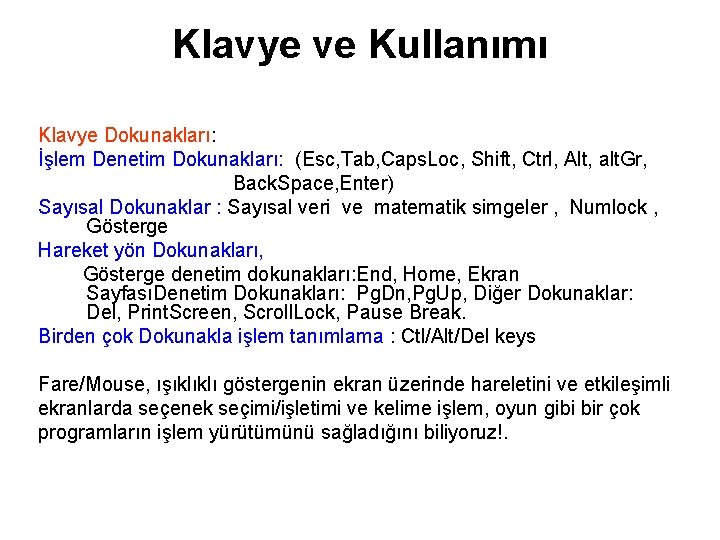 Klavye ve Kullanımı

Klavye Dokunakları:
İşlem Denetim Dokunakları: (Esc,Tab,CapsLoc, Shift, Ctrl, Alt, altGr, BackSpace,Enter)
Sayısal Dokunaklar : Sayısal veri ve matematik simgeler , Numlock , Gösterge
Hareket yön Dokunakları,
Gösterge denetim dokunakları:End, Home, Ekran SayfasıDenetim Dokunakları: PgDn,PgUp, Diğer Dokunaklar: Del, PrintScreen, ScrollLock, Pause Break.
Birden çok Dokunakla işlem tanımlama : Ctl/Alt/Del keys

Fare/Mouse, ışıklıklı göstergenin ekran üzerinde hareletini ve etkileşimli ekranlarda seçenek seçimi/işletimi ve kelime işlem, oyun gibi bir çok programların işlem yürütümünü sağladığını biliyoruz!.